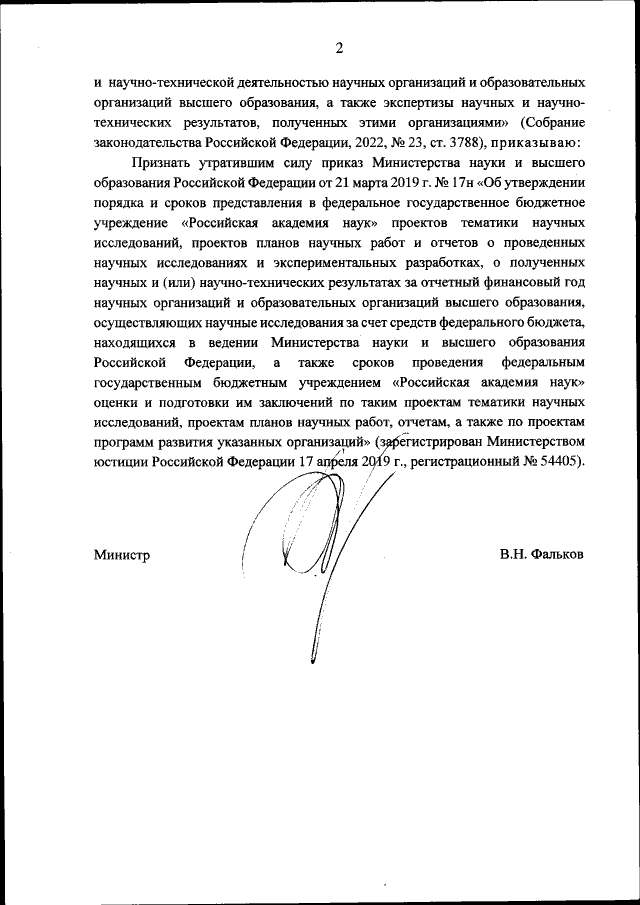 2

и научно-технической деятельностью научных организаций и образовательных организаций высшего образования, а также экспертизы научных и научно-технических результатов, полученных этими организациями» (Собрание законодательства Российской Федерации, 2022, № 23, ст. 3788), приказываю:

Признать утратившим силу приказ Министерства науки и высшего образования Российской Федерации от 21 марта 2019 г. № 17н «Об утверждении порядка и сроков представления в федеральное государственное бюджетное учреждение «Российская академия наук» проектов тематики научных исследований, проектов планов научных работ и отчетов о проведенных научных исследованиях и экспериментальных разработках, о полученных научных и (или) научно-технических результатах за отчетный финансовый год научных организаций и образовательных организаций высшего образования, осуществляющих научные исследования за счет средств федерального бюджета, находящихся в ведении Министерства науки и высшего образования Российской Федерации, а также сроков проведения федеральным государственным бюджетным учреждением «Российская академия наук» оценки и подготовки им заключений по таким проектам тематики научных исследований, проектам планов научных работ, отчетам, а также по проектам программ развития указанных организаций» (зарегистрирован Министерством юстиции Российской Федерации 17 апреля 2019 г., регистрационный № 54405).

Министр

В.Н. Фальков